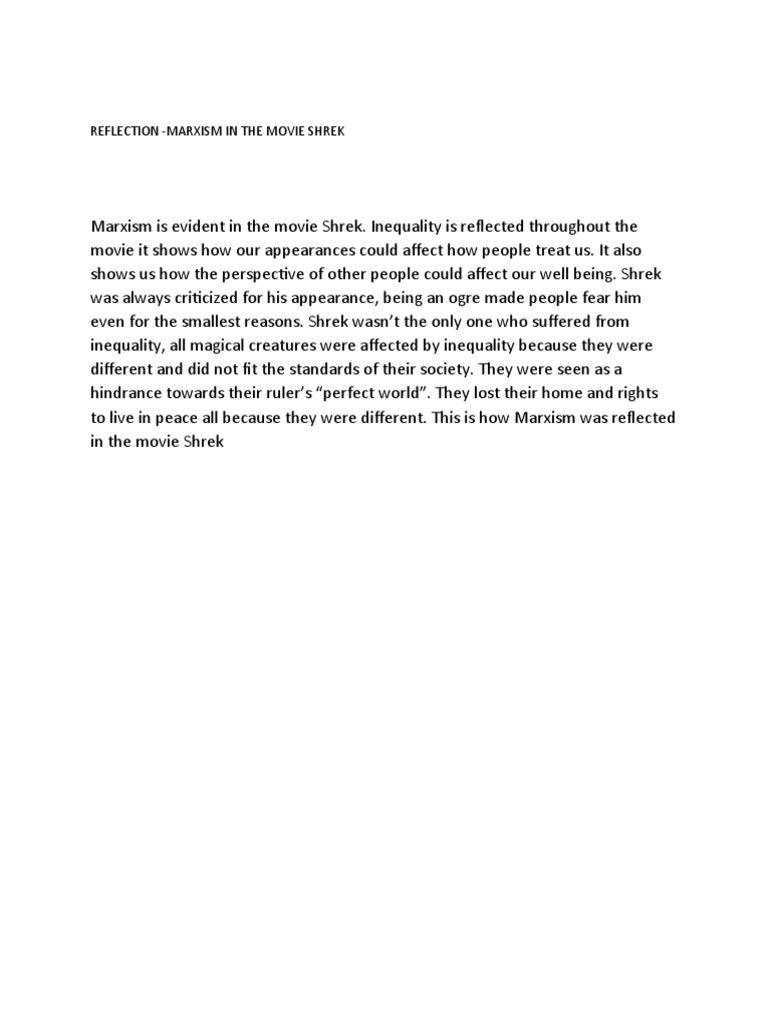 REFLECTION -MARXISM IN THE MOVIE SHREK

Marxism is evident in the movie Shrek. Inequality is reflected throughout the movie it shows how our appearances could affect how people treat us. It also shows us how the perspective of other people could affect our well being. Shrek was always criticized for his appearance, being an ogre made people fear him even for the smallest reasons. Shrek wasn't the only one who suffered from inequality, all magical creatures were affected by inequality because they were different and did not fit the standards of their society. They were seen as a hindrance towards their ruler's "perfect world". They lost their home and rights to live in peace all because they were different. This is how Marxism was reflected in the movie Shrek